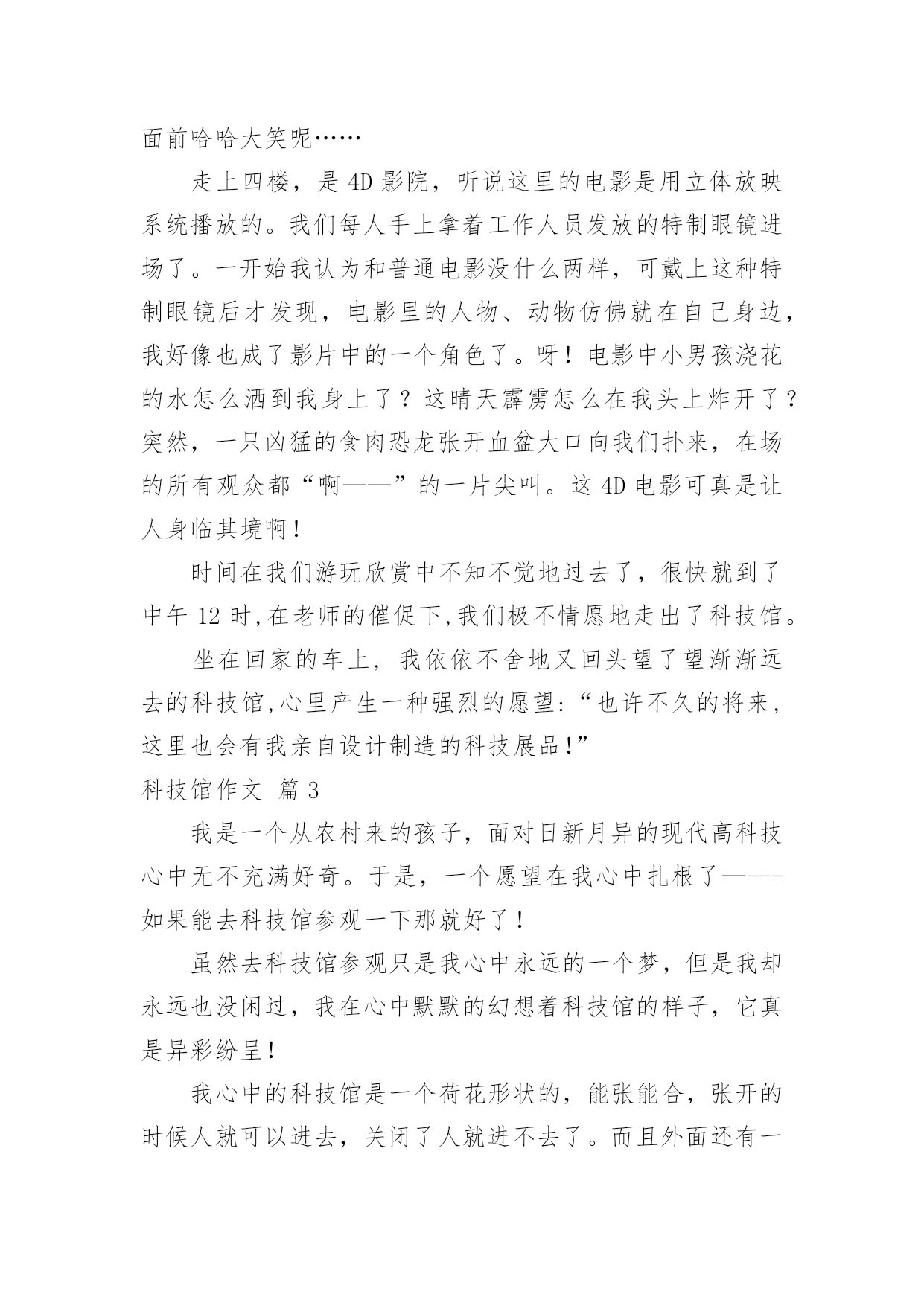 面前哈哈大笑呢……

走上四楼，是 4D 影院，听说这里的电影是用立体放映系统播放的。我们每人手上拿着工作人员发放的特制眼镜进场了。一开始我认为和普通电影没什么两样，可戴上这种特制眼镜后才发现，电影里的人物、动物仿佛就在自己身边，我好像也成了影片中的一个角色了。呀！电影中小男孩浇花的水怎么洒到我身上了？这晴天霹雳怎么在我头上炸开了？突然，一只凶猛的食肉恐龙张开血盆大口向我们扑来，在场的所有观众都“啊——”的一片尖叫。这 4D 电影可真是让人身临其境啊！

时间在我们游玩欣赏中不知不觉地过去了，很快就到了中午 12 时,在老师的催促下,我们极不情愿地走出了科技馆。

坐在回家的车上，我依依不舍地又回头望了望渐渐远去的科技馆,心里产生一种强烈的愿望:“也许不久的将来，这里也会有我亲自设计制造的科技展品!”

科技馆作文 篇 3

我是一个从农村来的孩子，面对日新月异的现代高科技心中无不充满好奇。于是，一个愿望在我心中扎根了—---如果能去科技馆参观一下那就好了！

虽然去科技馆参观只是我心中永远的一个梦，但是我却永远也没闲过，我在心中默默的幻想着科技馆的样子，它真是异彩纷呈！

我心中的科技馆是一个荷花形状的，能张能合，张开的时候人就可以进去，关闭了人就进不去了。而且外面还有一